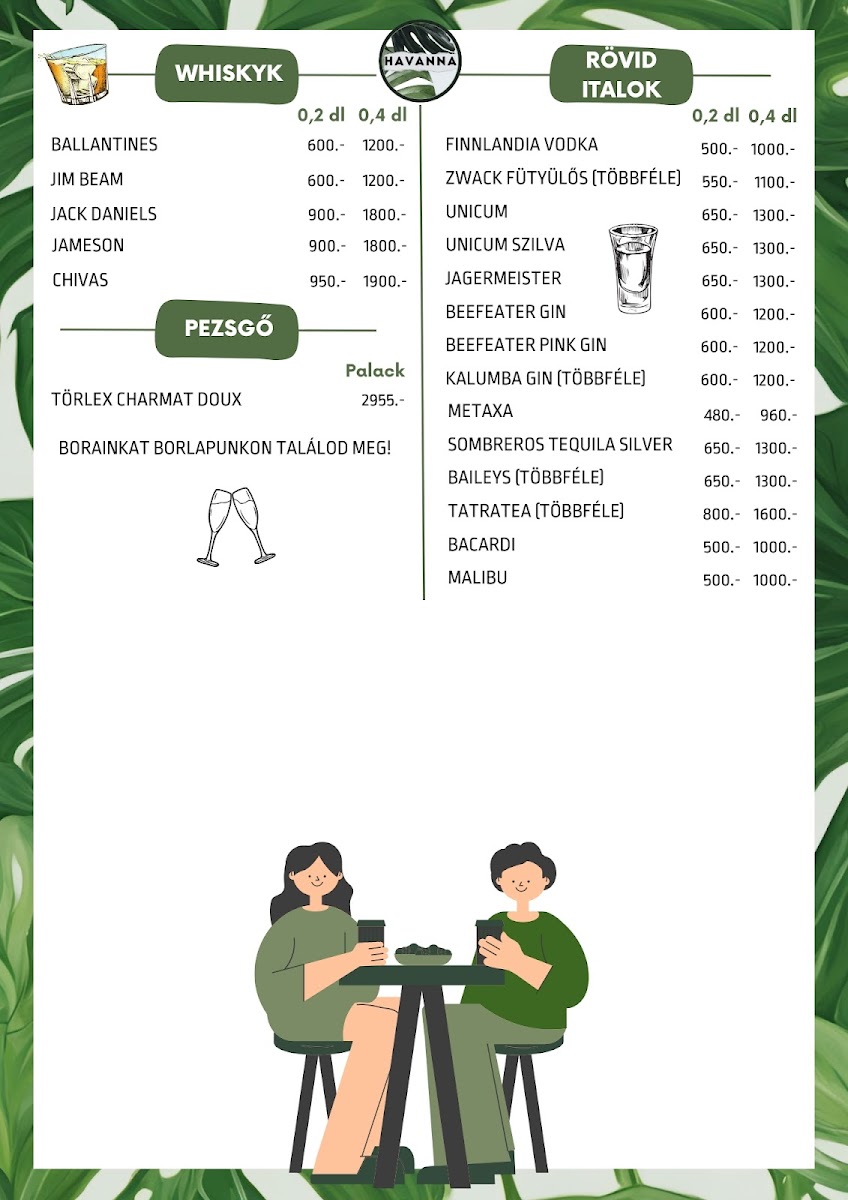 HAVANNA

WHISKYK

| | 0,2 dl | 0,4 dl |
|---|---|---|
| BALLANTINES | 600.- | 1200.- |
| JIM BEAM | 600.- | 1200.- |
| JACK DANIELS | 900.- | 1800.- |
| JAMESON | 900.- | 1800.- |
| CHIVAS | 950.- | 1900.- |

PEZSGŐ

| | Palack |
|---|---|
| TÖRLEX CHARMAT DOUX | 2955.- |

BORAINKAT BORLAPUNKON TALÁLOD MEG!

RÖVID ITALOK

| | 0,2 dl | 0,4 dl |
|---|---|---|
| FINNLANDIA VODKA | 500.- | 1000.- |
| ZWACK FÜTYÜLŐS (TÖBBFÉLE) | 550.- | 1100.- |
| UNICUM | 650.- | 1300.- |
| UNICUM SZILVA | 650.- | 1300.- |
| JAGERMEISTER | 650.- | 1300.- |
| BEEFEATER GIN | 600.- | 1200.- |
| BEEFEATER PINK GIN | 600.- | 1200.- |
| KALUMBA GIN (TÖBBFÉLE) | 600.- | 1200.- |
| METAXA | 480.- | 960.- |
| SOMBREROS TEQUILA SILVER | 650.- | 1300.- |
| BAILEYS (TÖBBFÉLE) | 650.- | 1300.- |
| TATRATEA (TÖBBFÉLE) | 800.- | 1600.- |
| BACARDI | 500.- | 1000.- |
| MALIBU | 500.- | 1000.- |